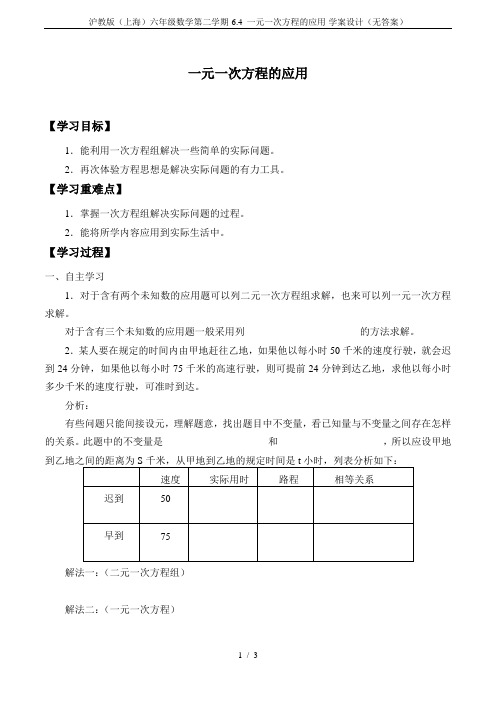 沪教版（上海）六年级数学第二学期 6.4 一元一次方程的应用 学案设计（无答案）

一元一次方程的应用

【学习目标】

1. 能利用一次方程组解决一些简单的实际问题。

2. 再次体验方程思想是解决实际问题的有力工具。

【学习重难点】

1. 掌握一次方程组解决实际问题的过程。

2. 能将所学内容应用到实际生活中。

【学习过程】

一、自主学习

1. 对于含有两个未知数的应用题可以列二元一次方程组求解，也来可以列一元一次方程求解。

对于含有三个未知数的应用题一般采用列　　　　　　　　　　的方法求解。

2. 某人要在规定的时间内由甲地赶往乙地，如果他以每小时 50 千米的速度行驶，就会迟到 24 分钟，如果他以每小时 75 千米的高速行驶，则可提前 24 分钟到达乙地，求他以每小时多少千米的速度行驶，可准时到达。

分析：

有些问题只能间接设元，理解题意，找出题目中不变量，看已知量与不变量之间存在怎样的关系。此题中的不变量是　　　　　　　和　　　　　　　，所以应设甲地到乙地之间的距离为 S 千米，从甲地到乙地的规定时间是 t 小时，列表分析如下：

| | 速度 | 实际用时 | 路程 | 相等关系 |
|---|---|---|---|---|
| 迟到 | 50 | | | |
| 早到 | 75 | | | |

解法一：（二元一次方程组）

解法二：（一元一次方程）

1 / 3